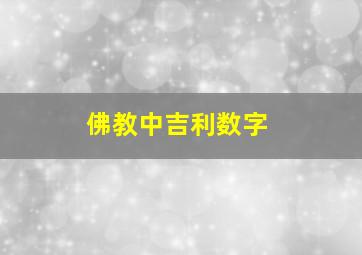 佛教中吉利数字